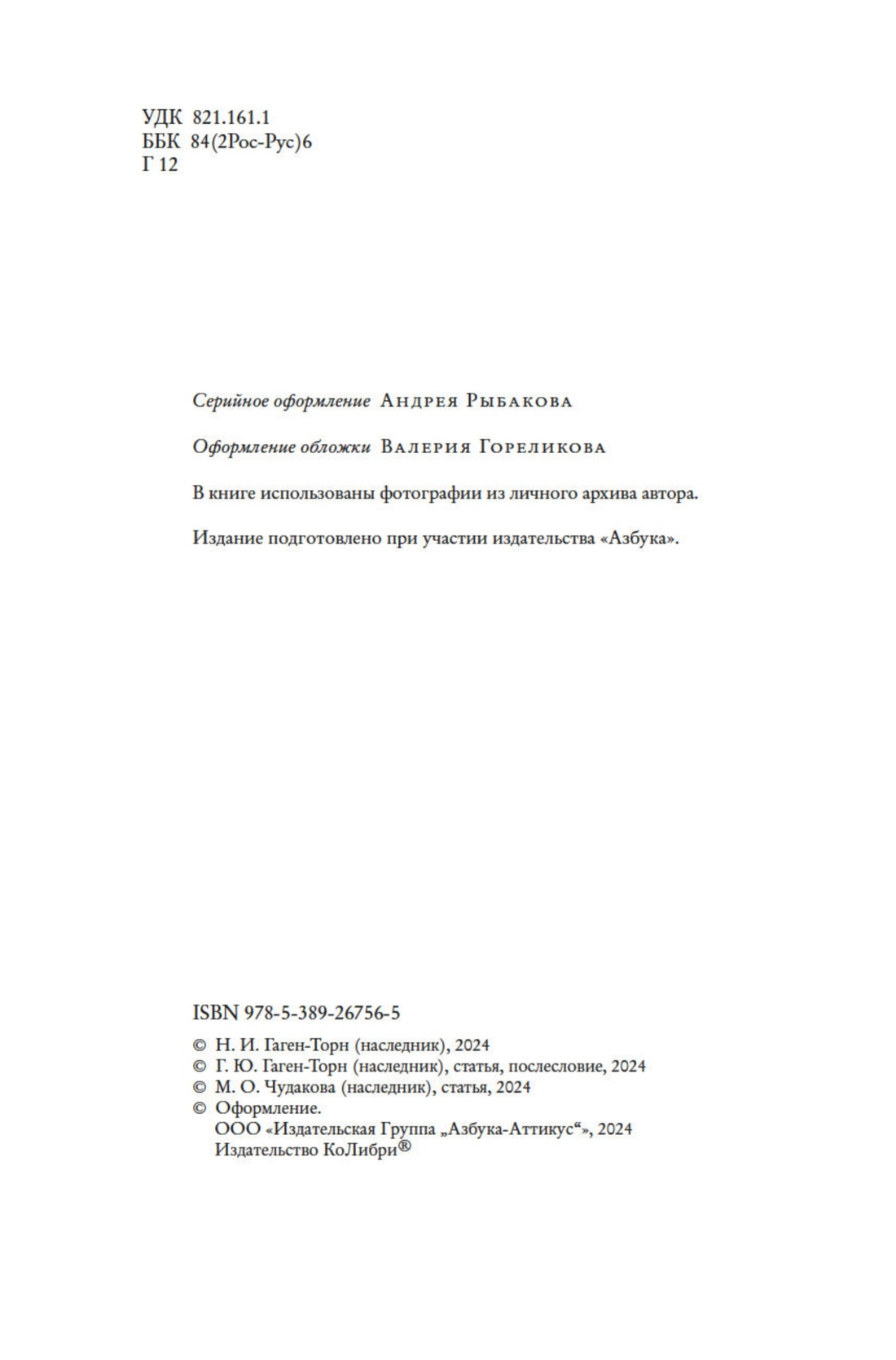 УДК 821.161.1
ББК 84(2Рос-Рус)6
Г 12

Серийное оформление Андрея Рыбакова

Оформление обложки Валерия Гореликова

В книге использованы фотографии из личного архива автора.

Издание подготовлено при участии издательства «Азбука».

ISBN 978-5-389-26756-5

© Н. И. Гаген-Торн (наследник), 2024
© Г. Ю. Гаген-Торн (наследник), статья, послесловие, 2024
© М. О. Чудакова (наследник), статья, 2024
© Оформление.
ООО «Издательская Группа „Азбука-Аттикус“», 2024
Издательство КоЛибри®